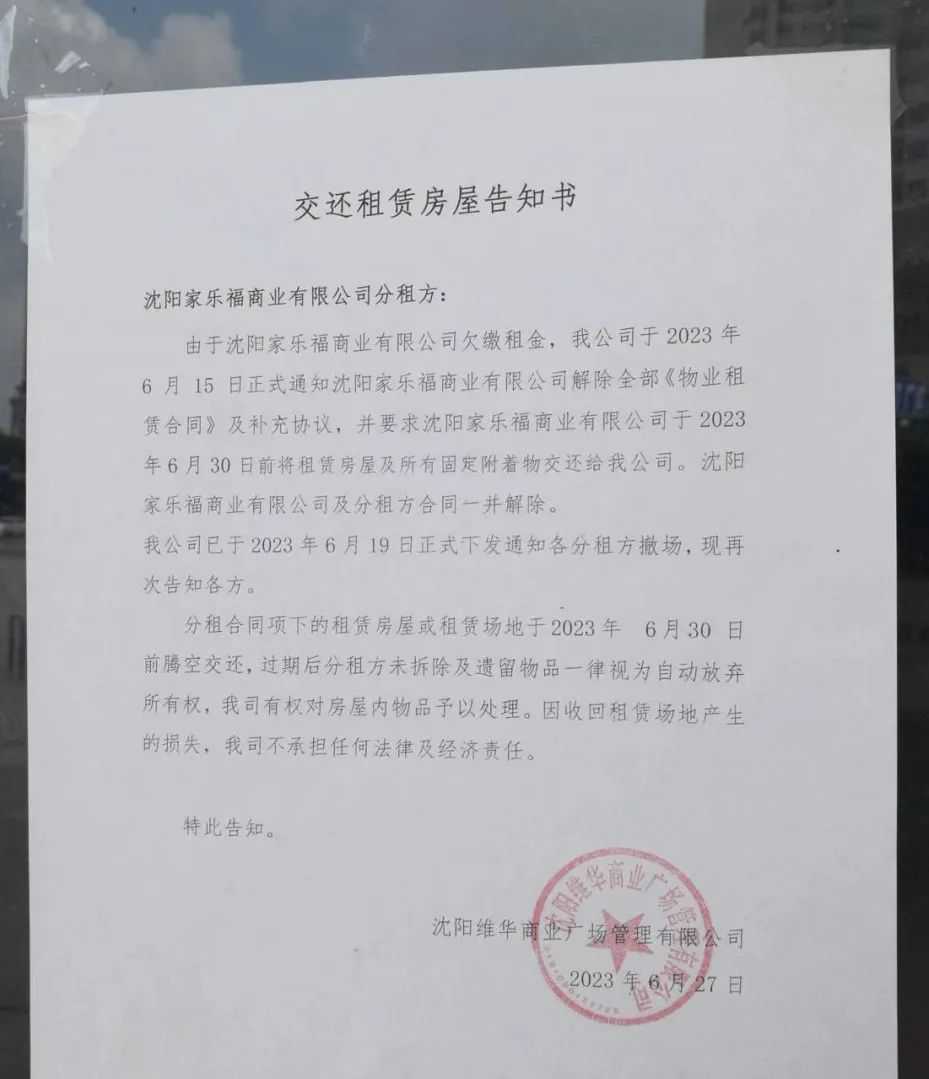 交还租赁房屋告知书

沈阳家乐福商业有限公司分租方:

由于沈阳家乐福商业有限公司欠缴租金，我公司于2023年6月15日正式通知沈阳家乐福商业有限公司解除全部《物业租赁合同》及补充协议，并要求沈阳家乐福商业有限公司于2023年6月30日前将租赁房屋及所有固定附着物交还给我公司。沈阳家乐福商业有限公司及分租方合同一并解除。

我公司已于2023年6月19日正式下发通知各分租方撤场，现再次告知各方。

分租合同项下的租赁房屋或租赁场地于2023年6月30日前腾空交还，过期后分租方未拆除及遗留物品一律视为自动放弃所有权，我司有权对房屋内物品予以处理。因收回租赁场地产生的损失，我司不承担任何法律及经济责任。

特此告知。

沈阳维华商业广场管理有限公司
2023年6月27日

沈阳维华商业广场管理有限公司